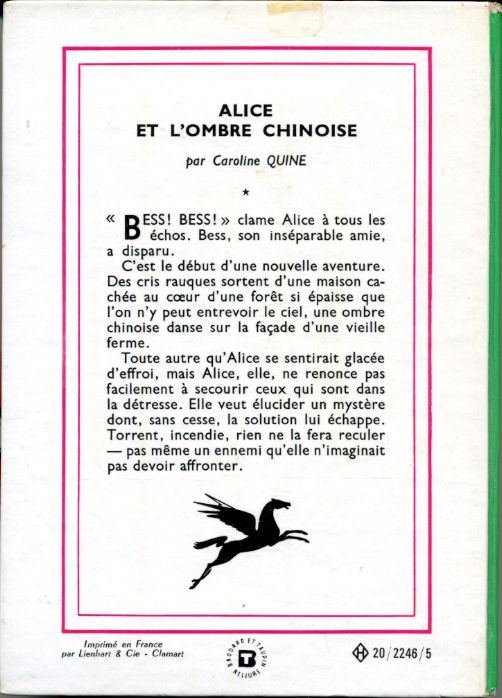 ALICE
ET L'OMBRE CHINOISE

par Caroline QUINE

★

« BESS! BESS! » clame Alice à tous les échos. Bess, son inséparable amie, a disparu.

C'est le début d'une nouvelle aventure. Des cris rauques sortent d'une maison cachée au cœur d'une forêt si épaisse que l'on n'y peut entrevoir le ciel, une ombre chinoise danse sur la façade d'une vieille ferme.

Toute autre qu'Alice se sentirait glacée d'effroi, mais Alice, elle, ne renonce pas facilement à secourir ceux qui sont dans la détresse. Elle veut élucider un mystère dont, sans cesse, la solution lui échappe. Torrent, incendie, rien ne la fera reculer — pas même un ennemi qu'elle n'imaginait pas devoir affronter.

Imprimé en France
par Lienhart & Cie - Clamart

BRODARD ET TAUPIN
B
RELIURE

H 20/2246/5